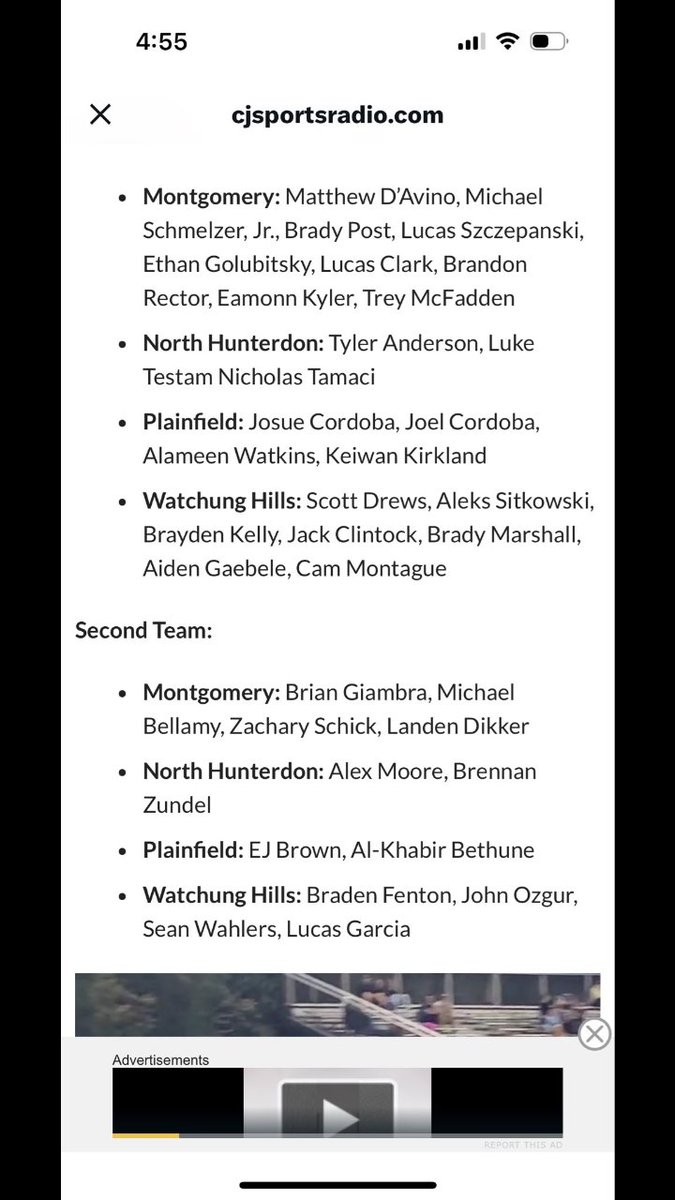 4:55

cjsportsradio.com

- **Montgomery:** Matthew D'Avino, Michael Schmelzer, Jr., Brady Post, Lucas Szczepanski, Ethan Golubitsky, Lucas Clark, Brandon Rector, Eamonn Kyler, Trey McFadden
- **North Hunterdon:** Tyler Anderson, Luke Testam Nicholas Tamaci
- **Plainfield:** Josue Cordoba, Joel Cordoba, Alameen Watkins, Keiwan Kirkland
- **Watchung Hills:** Scott Drews, Aleks Sitkowski, Brayden Kelly, Jack Clintock, Brady Marshall, Aiden Gaebele, Cam Montague

**Second Team:**

- **Montgomery:** Brian Giambra, Michael Bellamy, Zachary Schick, Landen Dikker
- **North Hunterdon:** Alex Moore, Brennan Zundel
- **Plainfield:** EJ Brown, Al-Khabir Bethune
- **Watchung Hills:** Braden Fenton, John Ozgur, Sean Wahlers, Lucas Garcia

Advertisements

REPORT THIS AD